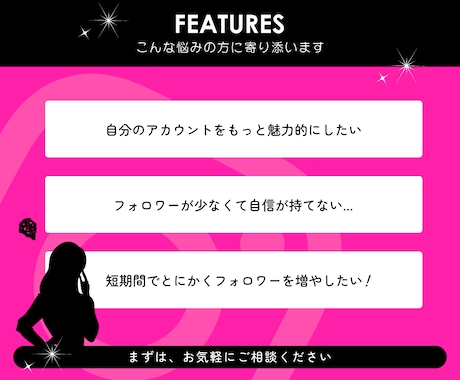 FEATURES
こんな悩みの方に寄り添います

自分のアカウントをもっと魅力的にしたい

フォロワーが少なくて自信が持てない…

短期間でとにかくフォロワーを増やしたい！

まずは、お気軽にご相談ください